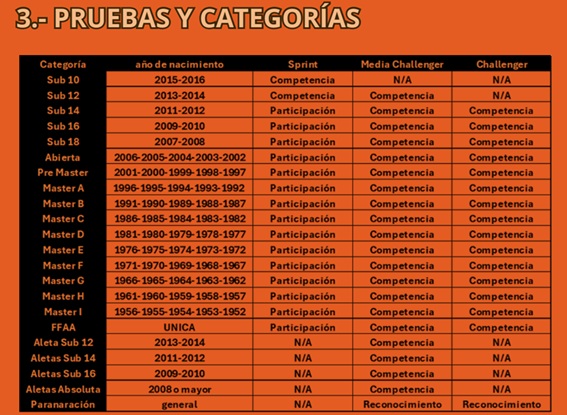 3.- PRUEBAS Y CATEGORÍAS

| Categoría | año de nacimiento | Sprint | Media Challenger | Challenger |
|---|---|---|---|---|
| Sub 10 | 2015-2016 | Competencia | N/A | N/A |
| Sub 12 | 2013-2014 | Competencia | Competencia | N/A |
| Sub 14 | 2011-2012 | Participación | Competencia | Competencia |
| Sub 16 | 2009-2010 | Participación | Competencia | Competencia |
| Sub 18 | 2007-2008 | Participación | Competencia | Competencia |
| Abierta | 2006-2005-2004-2003-2002 | Participación | Competencia | Competencia |
| Pre Master | 2001-2000-1999-1998-1997 | Participación | Competencia | Competencia |
| Master A | 1996-1995-1994-1993-1992 | Participación | Competencia | Competencia |
| Master B | 1991-1990-1989-1988-1987 | Participación | Competencia | Competencia |
| Master C | 1986-1985-1984-1983-1982 | Participación | Competencia | Competencia |
| Master D | 1981-1980-1979-1978-1977 | Participación | Competencia | Competencia |
| Master E | 1976-1975-1974-1973-1972 | Participación | Competencia | Competencia |
| Master F | 1971-1970-1969-1968-1967 | Participación | Competencia | Competencia |
| Master G | 1966-1965-1964-1963-1962 | Participación | Competencia | Competencia |
| Master H | 1961-1960-1959-1958-1957 | Participación | Competencia | Competencia |
| Master I | 1956-1955-1954-1953-1952 | Participación | Competencia | Competencia |
| FFAA | UNICA | Participación | Competencia | Competencia |
| Aleta Sub 12 | 2013-2014 | N/A | Competencia | N/A |
| Aletas Sub 14 | 2011-2012 | N/A | Competencia | N/A |
| Aletas Sub 16 | 2009-2010 | N/A | Competencia | N/A |
| Aletas Absoluta | 2008 o mayor | N/A | Competencia | N/A |
| Paranaración | general | N/A | Reconocimiento | Reconocimiento |